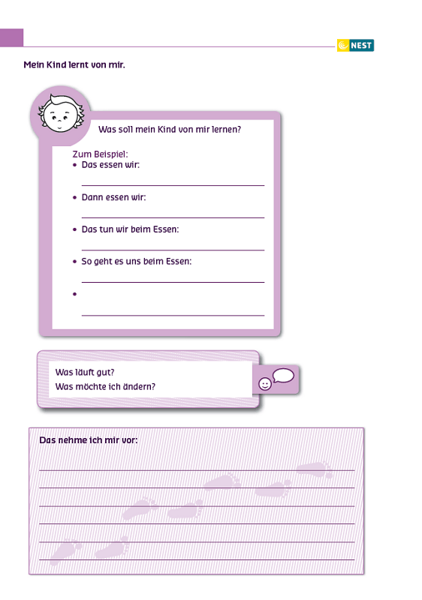 NEST

Mein Kind lernt von mir.

Was soll mein Kind von mir lernen?

Zum Beispiel:
• Das essen wir:
____
• Dann essen wir:
____
• Das tun wir beim Essen:
____
• So geht es uns beim Essen:
____
• 
____

Was läuft gut?
Was möchte ich ändern?

Das nehme ich mir vor:
____
____
____
____
____
____